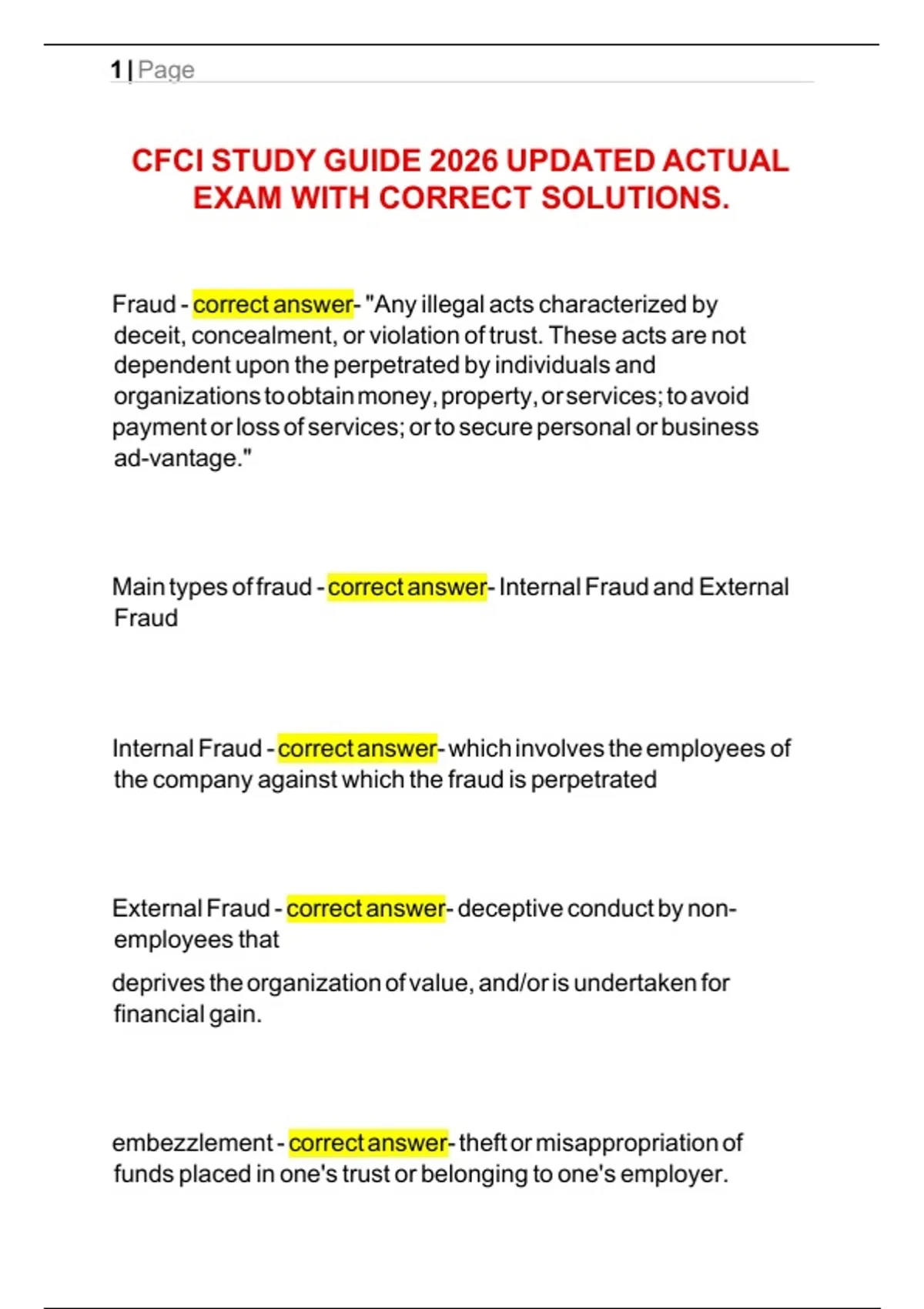 1 | Page

CFCI STUDY GUIDE 2026 UPDATED ACTUAL EXAM WITH CORRECT SOLUTIONS.

Fraud - correct answer- "Any illegal acts characterized by deceit, concealment, or violation of trust. These acts are not dependent upon the perpetrated by individuals and organizations to obtain money, property, or services; to avoid payment or loss of services; or to secure personal or business ad-vantage."

Main types of fraud - correct answer- Internal Fraud and External Fraud

Internal Fraud - correct answer- which involves the employees of the company against which the fraud is perpetrated

External Fraud - correct answer- deceptive conduct by non-employees that

deprives the organization of value, and/or is undertaken for financial gain.

embezzlement - correct answer- theft or misappropriation of funds placed in one's trust or belonging to one's employer.